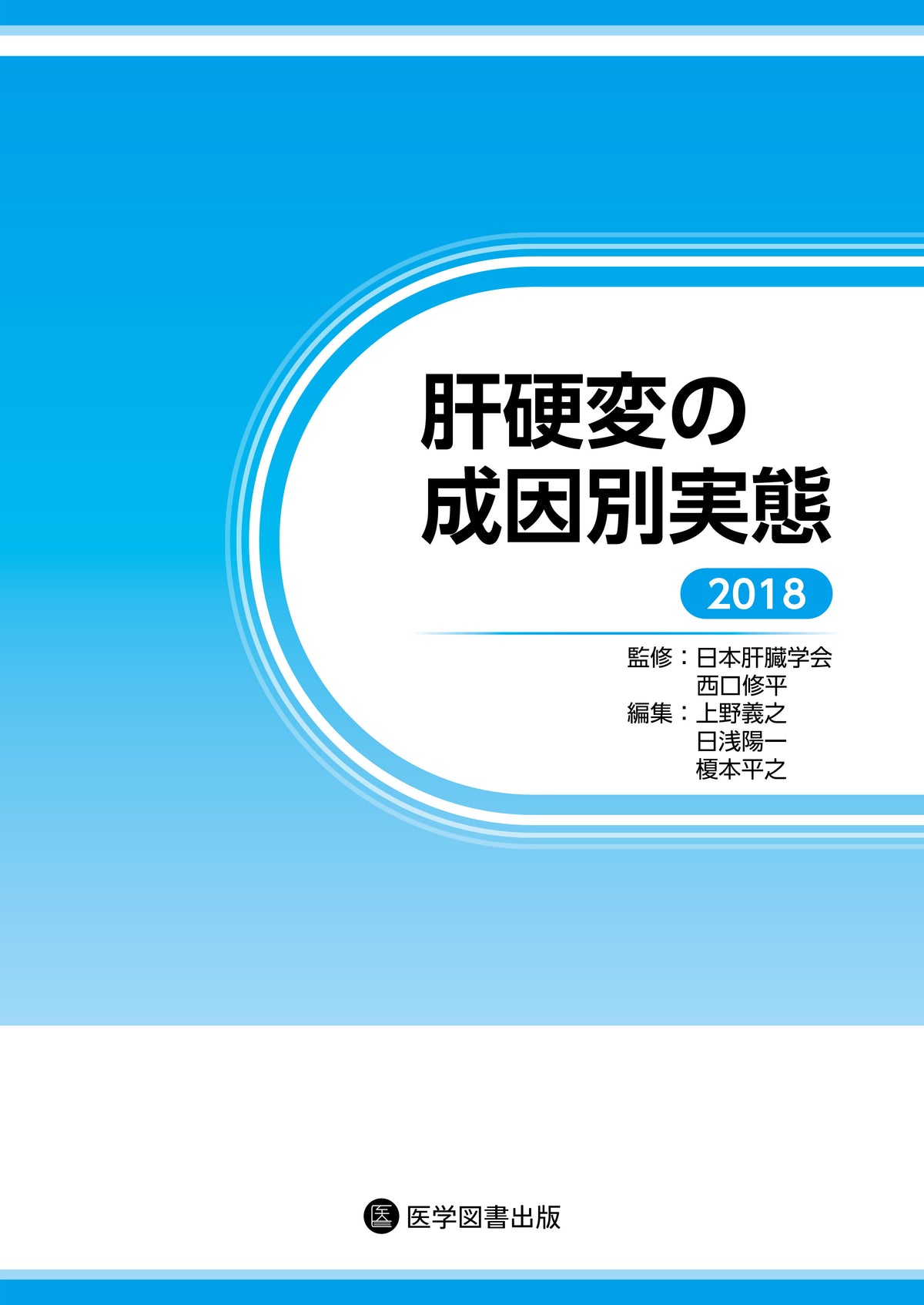 肝硬変の
成因別実態

2018

監修：日本肝臓学会
西口修平
編集：上野義之
日浅陽一
榎本平之

医
医学図書出版